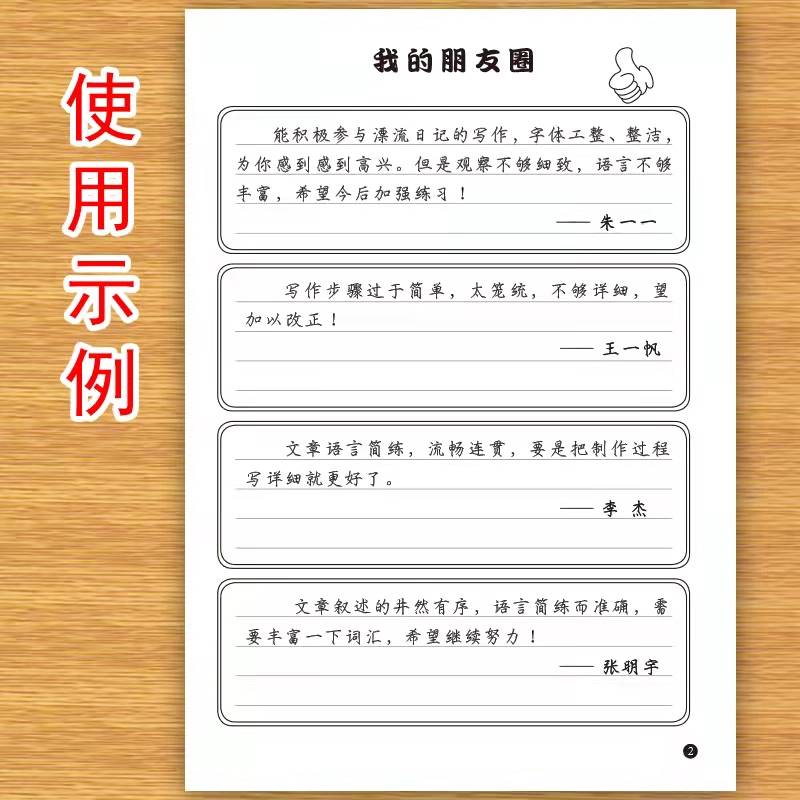 使用示例

我的朋友圈

能积极参与漂流日记的写作，字体工整、整洁，为你感到感到高兴。但是观察不够细致，语言不够丰富，希望今后加强练习！

—— 朱一一

写作步骤过于简单，太笼统，不够详细，望加以改正！

—— 王一帆

文章语言简练，流畅连贯，要是把制作过程写详细就更好了。

—— 李 杰

文章叙述的井然有序，语言简练而准确，需要丰富一下词汇，希望继续努力！

—— 张明宇

2